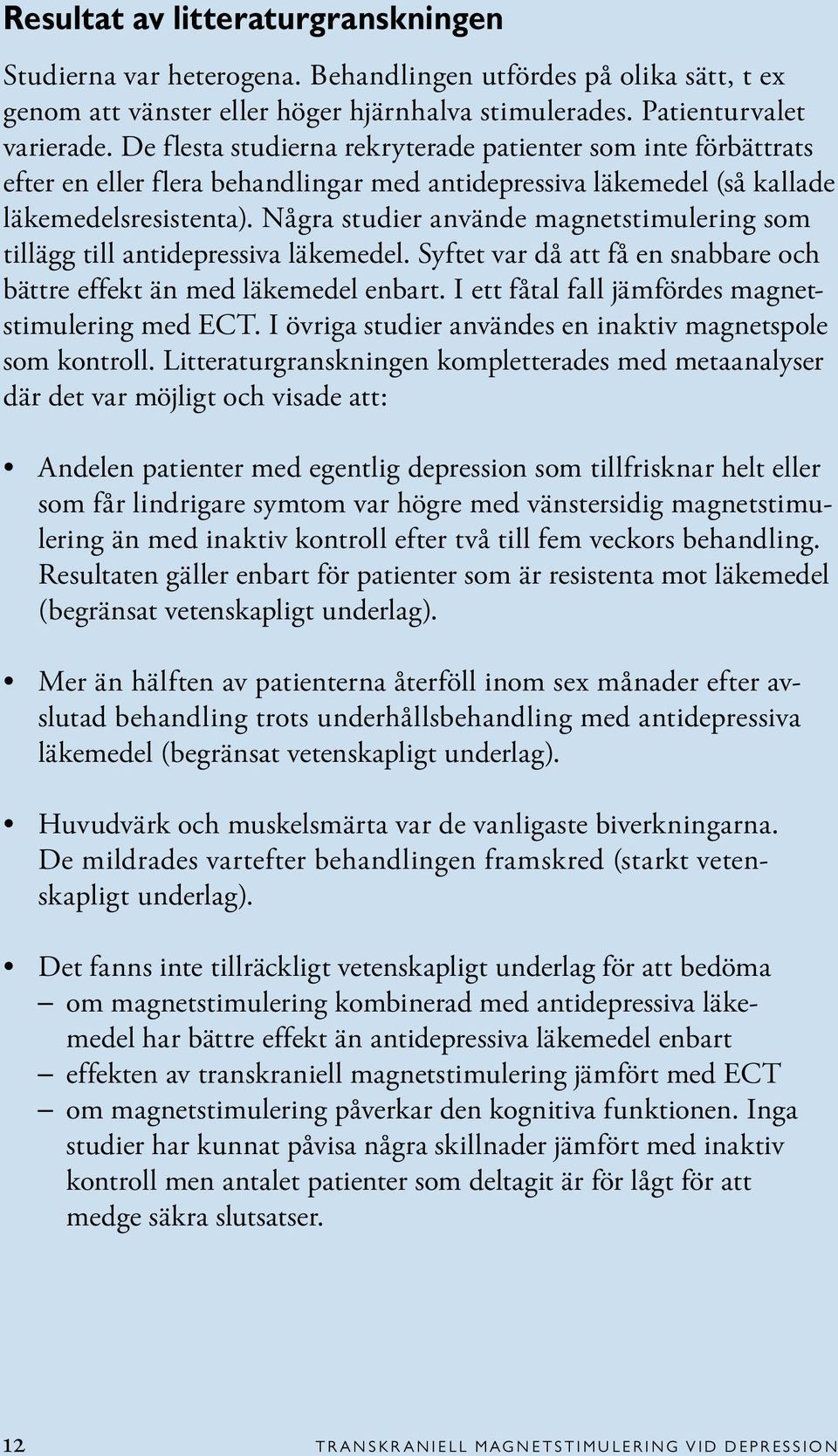 Resultat av litteraturgranskningen

Studierna var heterogena. Behandlingen utfördes på olika sätt, t ex genom att vänster eller höger hjärnhalva stimulerades. Patienturvalet varierade. De flesta studierna rekryterade patienter som inte förbättrats efter en eller flera behandlingar med antidepressiva läkemedel (så kallade läkemedelsresistenta). Några studier använde magnetstimulering som tillägg till antidepressiva läkemedel. Syftet var då att få en snabbare och bättre effekt än med läkemedel enbart. I ett fåtal fall jämfördes magnetstimulering med ECT. I övriga studier användes en inaktiv magnetspole som kontroll. Litteraturgranskningen kompletterades med metaanalyser där det var möjligt och visade att:

• Andelen patienter med egentlig depression som tillfrisknar helt eller som får lindrigare symtom var högre med vänstersidig magnetstimulering än med inaktiv kontroll efter två till fem veckors behandling. Resultaten gäller enbart för patienter som är resistenta mot läkemedel (begränsat vetenskapligt underlag).

• Mer än hälften av patienterna återföll inom sex månader efter avslutad behandling trots underhållsbehandling med antidepressiva läkemedel (begränsat vetenskapligt underlag).

• Huvudvärk och muskelsmärta var de vanligaste biverkningarna. De mildrades vartefter behandlingen framskred (starkt vetenskapligt underlag).

• Det fanns inte tillräckligt vetenskapligt underlag för att bedöma
– om magnetstimulering kombinerad med antidepressiva läkemedel har bättre effekt än antidepressiva läkemedel enbart
– effekten av transkraniell magnetstimulering jämfört med ECT
– om magnetstimulering påverkar den kognitiva funktionen. Inga studier har kunnat påvisa några skillnader jämfört med inaktiv kontroll men antalet patienter som deltagit är för lågt för att medge säkra slutsatser.

12 TRANSKRANIELL MAGNETSTIMULERING VID DEPRESSION